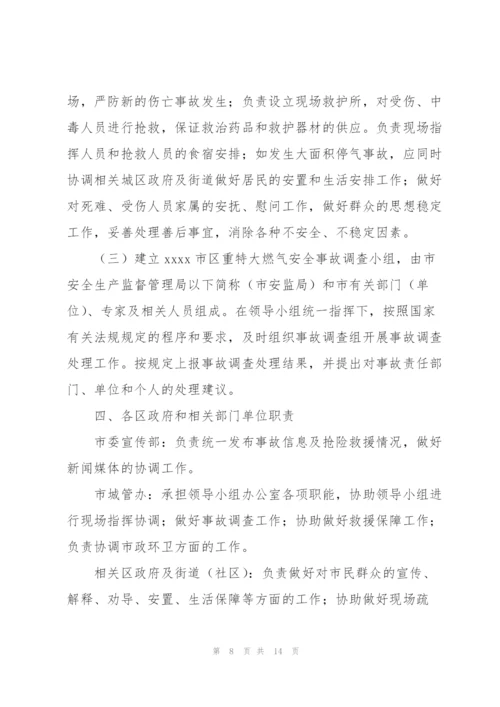 场，严防新的伤亡事故发生；负责设立现场救护所，对受伤、中毒人员进行抢救，保证救治药品和救护器材的供应。负责现场指挥人员和抢救人员的食宿安排；如发生大面积停气事故，应同时协调相关城区政府及街道做好居民的安置和生活安排工作；做好对死难、受伤人员家属的安抚、慰问工作，做好群众的思想稳定工作，妥善处理善后事宜，消除各种不安全、不稳定因素。

（三）建立 xxxx 市区重特大燃气安全事故调查小组，由市安全生产监督管理局以下简称（市安监局）和市有关部门（单位）、专家及相关人员组成。在领导小组统一指挥下，按照国家有关法规规定的程序和要求，及时组织事故调查组开展事故调查处理工作。按规定上报事故调查处理结果，并提出对事故责任部门、单位和个人的处理建议。

四、各区政府和相关部门单位职责

市委宣传部：负责统一发布事故信息及抢险救援情况，做好新闻媒体的协调工作。

市城管办：承担领导小组办公室各项职能，协助领导小组进行现场指挥协调；做好事故调查工作；协助做好救援保障工作；负责协调市政环卫方面的工作。

相关区政府及街道（社区）：负责做好对市民群众的宣传、解释、劝导、安置、生活保障等方面的工作；协助做好现场疏

第 8 页 共 14 页